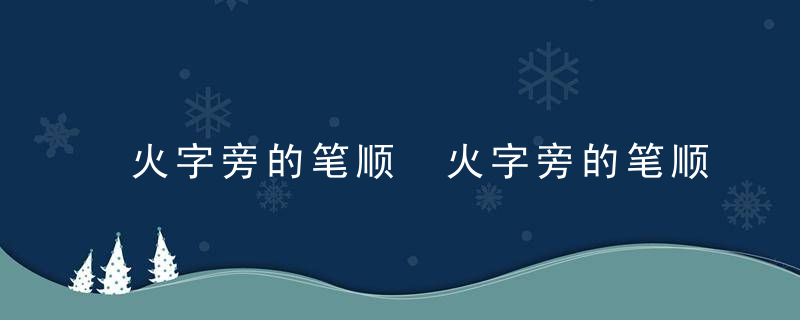 火字旁的笔顺 火字旁的笔顺